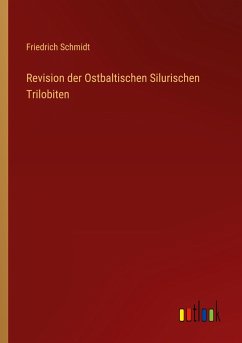 Friedrich Schmidt

Revision der Ostbaltischen Silurischen Trilobiten

outlook